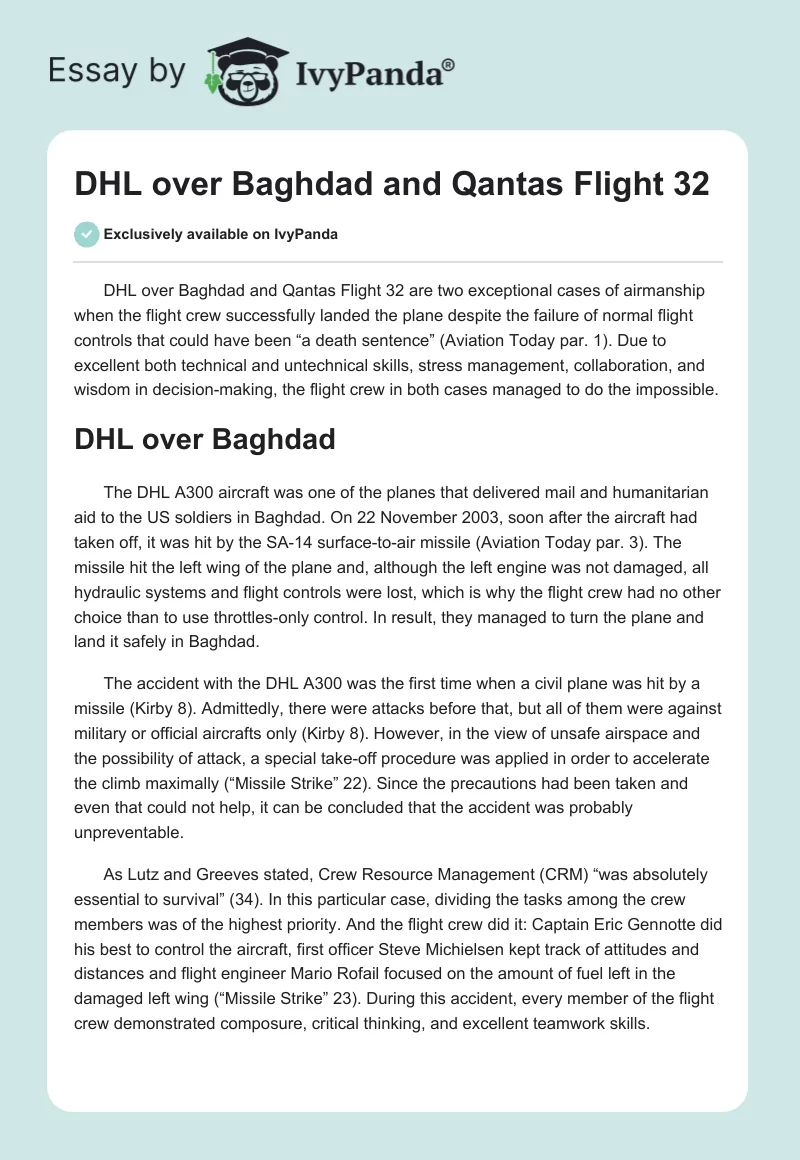 Essay by IvyPanda®

DHL over Baghdad and Qantas Flight 32

Exclusively available on IvyPanda

DHL over Baghdad and Qantas Flight 32 are two exceptional cases of airmanship when the flight crew successfully landed the plane despite the failure of normal flight controls that could have been “a death sentence” (Aviation Today par. 1). Due to excellent both technical and untechnical skills, stress management, collaboration, and wisdom in decision-making, the flight crew in both cases managed to do the impossible.

DHL over Baghdad

The DHL A300 aircraft was one of the planes that delivered mail and humanitarian aid to the US soldiers in Baghdad. On 22 November 2003, soon after the aircraft had taken off, it was hit by the SA-14 surface-to-air missile (Aviation Today par. 3). The missile hit the left wing of the plane and, although the left engine was not damaged, all hydraulic systems and flight controls were lost, which is why the flight crew had no other choice than to use throttles-only control. In result, they managed to turn the plane and land it safely in Baghdad.

The accident with the DHL A300 was the first time when a civil plane was hit by a missile (Kirby 8). Admittedly, there were attacks before that, but all of them were against military or official aircrafts only (Kirby 8). However, in the view of unsafe airspace and the possibility of attack, a special take-off procedure was applied in order to accelerate the climb maximally (“Missile Strike” 22). Since the precautions had been taken and even that could not help, it can be concluded that the accident was probably unpreventable.

As Lutz and Greeves stated, Crew Resource Management (CRM) “was absolutely essential to survival” (34). In this particular case, dividing the tasks among the crew members was of the highest priority. And the flight crew did it: Captain Eric Gennotte did his best to control the aircraft, first officer Steve Michielsen kept track of attitudes and distances and flight engineer Mario Rofail focused on the amount of fuel left in the damaged left wing (“Missile Strike” 23). During this accident, every member of the flight crew demonstrated composure, critical thinking, and excellent teamwork skills.